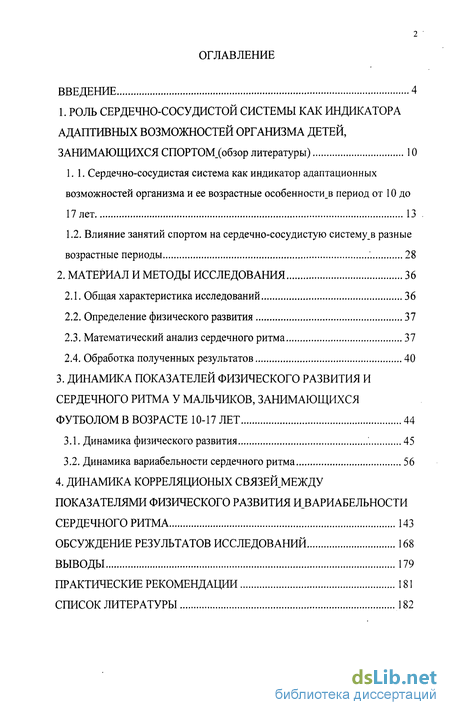 2

ОГЛАВЛЕНИЕ

ВВЕДЕНИЕ 4

1. РОЛЬ СЕРДЕЧНО-СОСУДИСТОЙ СИСТЕМЫ КАК ИНДИКАТОРА АДАПТИВНЫХ ВОЗМОЖНОСТЕЙ ОРГАНИЗМА ДЕТЕЙ, ЗАНИМАЮЩИХСЯ СПОРТОМ (обзор литературы) 10

1. 1. Сердечно-сосудистая система как индикатор адаптационных возможностей организма и ее возрастные особенности в период от 10 до 17 лет. 13

1.2. Влияние занятий спортом на сердечно-сосудистую систему в разные возрастные периоды 28

2. МАТЕРИАЛ И МЕТОДЫ ИССЛЕДОВАНИЯ 36

2.1. Общая характеристика исследований 36

2.2. Определение физического развития 37

2.3. Математический анализ сердечного ритма 37

2.4. Обработка полученных результатов 40

3. ДИНАМИКА ПОКАЗАТЕЛЕЙ ФИЗИЧЕСКОГО РАЗВИТИЯ И СЕРДЕЧНОГО РИТМА У МАЛЬЧИКОВ, ЗАНИМАЮЩИХСЯ ФУТБОЛОМ В ВОЗРАСТЕ 10-17 ЛЕТ 44

3.1. Динамика физического развития 45

3.2. Динамика вариабельности сердечного ритма 56

4. ДИНАМИКА КОРРЕЛЯЦИОНЫХ СВЯЗЕЙ МЕЖДУ ПОКАЗАТЕЛЯМИ ФИЗИЧЕСКОГО РАЗВИТИЯ И ВАРИАБЕЛЬНОСТИ СЕРДЕЧНОГО РИТМА 143

ОБСУЖДЕНИЕ РЕЗУЛЬТАТОВ ИССЛЕДОВАНИЙ 168

ВЫВОДЫ 179

ПРАКТИЧЕСКИЕ РЕКОМЕНДАЦИИ 181

СПИСОК ЛИТЕРАТУРЫ 182

dsLib.net
библиотека диссертаций